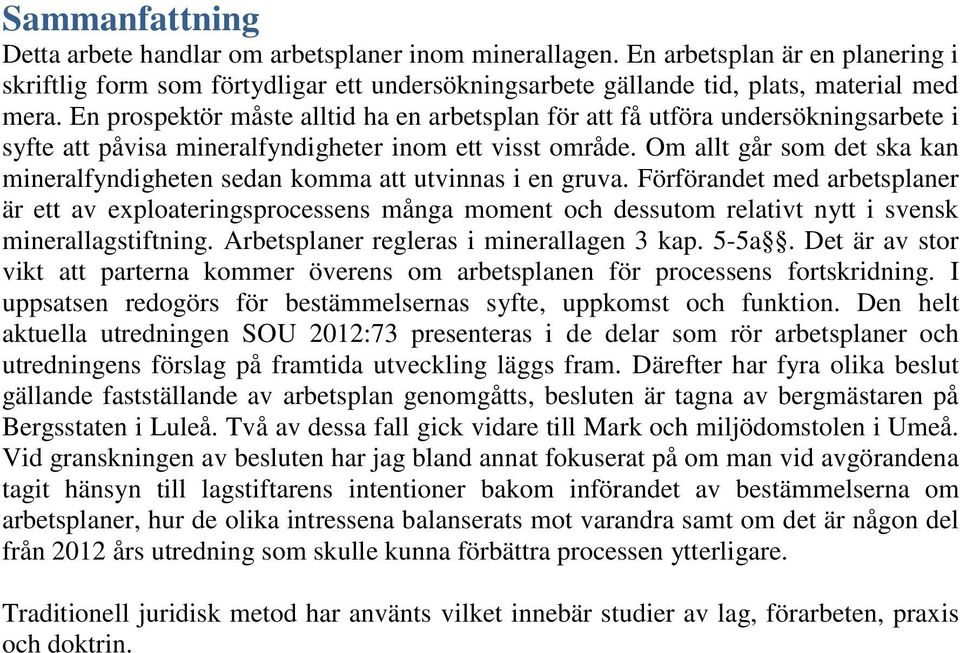 Sammanfattning

Detta arbete handlar om arbetsplaner inom minerallagen. En arbetsplan är en planering i skriftlig form som förtydligar ett undersökningsarbete gällande tid, plats, material med mera. En prospektör måste alltid ha en arbetsplan för att få utföra undersökningsarbete i syfte att påvisa mineralfyndigheter inom ett visst område. Om allt går som det ska kan mineralfyndigheten sedan komma att utvinnas i en gruva. Förförandet med arbetsplaner är ett av exploateringsprocessens många moment och dessutom relativt nytt i svensk minerallagstiftning. Arbetsplaner regleras i minerallagen 3 kap. 5-5a§§. Det är av stor vikt att parterna kommer överens om arbetsplanen för processens fortskridning. I uppsatsen redogörs för bestämmelsernas syfte, uppkomst och funktion. Den helt aktuella utredningen SOU 2012:73 presenteras i de delar som rör arbetsplaner och utredningens förslag på framtida utveckling läggs fram. Därefter har fyra olika beslut gällande fastställande av arbetsplan genomgåtts, besluten är tagna av bergmästaren på Bergsstaten i Luleå. Två av dessa fall gick vidare till Mark och miljödomstolen i Umeå. Vid granskningen av besluten har jag bland annat fokuserat på om man vid avgörandena tagit hänsyn till lagstiftarens intentioner bakom införandet av bestämmelserna om arbetsplaner, hur de olika intressena balanserats mot varandra samt om det är någon del från 2012 års utredning som skulle kunna förbättra processen ytterligare.

Traditionell juridisk metod har använts vilket innebär studier av lag, förarbeten, praxis och doktrin.